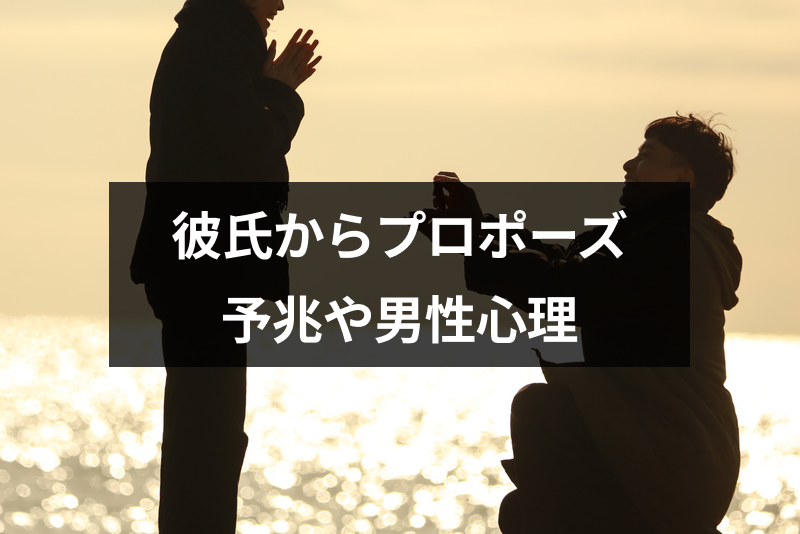 彼氏からプロポーズ
予兆や男性心理